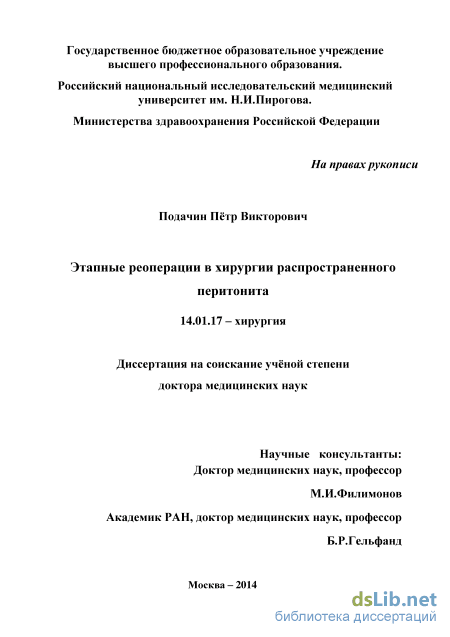 Государственное бюджетное образовательное учреждение высшего профессионального образования.

Российский национальный исследовательский медицинский университет им. Н.И.Пирогова.

Министерства здравоохранения Российской Федерации

На правах рукописи

Подачин Пётр Викторович

Этапные реоперации в хирургии распространенного перитонита

14.01.17 – хирургия

Диссертация на соискание учёной степени доктора медицинских наук

Научные консультанты:
Доктор медицинских наук, профессор
М.И.Филимонов
Академик РАН, доктор медицинских наук, профессор
Б.Р.Гельфанд

Москва – 2014

dsLib.net
библиотека диссертаций